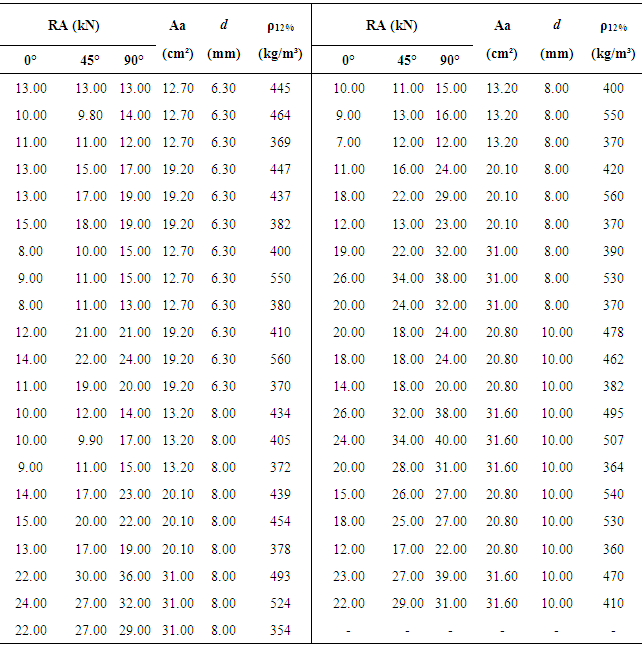 | RA (kN) | | | Aa (cm²) | d (mm) | $\rho_{12\%}$ (kg/m³) | RA (kN) | | | Aa (cm²) | d (mm) | $\rho_{12\%}$ (kg/m³) |
|---|---|---|---|---|---|---|---|---|---|---|---|
| 0° | 45° | 90° | | | | 0° | 45° | 90° | | | |
| 13.00 | 13.00 | 13.00 | 12.70 | 6.30 | 445 | 10.00 | 11.00 | 15.00 | 13.20 | 8.00 | 400 |
| 10.00 | 9.80 | 14.00 | 12.70 | 6.30 | 464 | 9.00 | 13.00 | 16.00 | 13.20 | 8.00 | 550 |
| 11.00 | 11.00 | 12.00 | 12.70 | 6.30 | 369 | 7.00 | 12.00 | 12.00 | 13.20 | 8.00 | 370 |
| 13.00 | 15.00 | 17.00 | 19.20 | 6.30 | 447 | 11.00 | 16.00 | 24.00 | 20.10 | 8.00 | 420 |
| 13.00 | 17.00 | 19.00 | 19.20 | 6.30 | 437 | 18.00 | 22.00 | 29.00 | 20.10 | 8.00 | 560 |
| 15.00 | 18.00 | 19.00 | 19.20 | 6.30 | 382 | 12.00 | 13.00 | 23.00 | 20.10 | 8.00 | 370 |
| 8.00 | 10.00 | 15.00 | 12.70 | 6.30 | 400 | 19.00 | 22.00 | 32.00 | 31.00 | 8.00 | 390 |
| 9.00 | 11.00 | 15.00 | 12.70 | 6.30 | 550 | 26.00 | 34.00 | 38.00 | 31.00 | 8.00 | 530 |
| 8.00 | 11.00 | 13.00 | 12.70 | 6.30 | 380 | 20.00 | 24.00 | 32.00 | 31.00 | 8.00 | 370 |
| 12.00 | 21.00 | 21.00 | 19.20 | 6.30 | 410 | 20.00 | 18.00 | 24.00 | 20.80 | 10.00 | 478 |
| 14.00 | 22.00 | 24.00 | 19.20 | 6.30 | 560 | 18.00 | 18.00 | 24.00 | 20.80 | 10.00 | 462 |
| 11.00 | 19.00 | 20.00 | 19.20 | 6.30 | 370 | 14.00 | 18.00 | 20.00 | 20.80 | 10.00 | 382 |
| 10.00 | 12.00 | 14.00 | 13.20 | 8.00 | 434 | 26.00 | 32.00 | 38.00 | 31.60 | 10.00 | 495 |
| 10.00 | 9.90 | 17.00 | 13.20 | 8.00 | 405 | 24.00 | 34.00 | 40.00 | 31.60 | 10.00 | 507 |
| 9.00 | 11.00 | 15.00 | 13.20 | 8.00 | 372 | 20.00 | 28.00 | 31.00 | 31.60 | 10.00 | 364 |
| 14.00 | 17.00 | 23.00 | 20.10 | 8.00 | 439 | 15.00 | 26.00 | 27.00 | 20.80 | 10.00 | 540 |
| 15.00 | 20.00 | 22.00 | 20.10 | 8.00 | 454 | 18.00 | 25.00 | 27.00 | 20.80 | 10.00 | 530 |
| 13.00 | 17.00 | 19.00 | 20.10 | 8.00 | 378 | 12.00 | 17.00 | 22.00 | 20.80 | 10.00 | 360 |
| 22.00 | 30.00 | 36.00 | 31.00 | 8.00 | 493 | 23.00 | 27.00 | 39.00 | 31.60 | 10.00 | 470 |
| 24.00 | 27.00 | 32.00 | 31.00 | 8.00 | 524 | 22.00 | 29.00 | 31.00 | 31.60 | 10.00 | 410 |
| 22.00 | 27.00 | 29.00 | 31.00 | 8.00 | 354 | - | - | - | - | - | - |